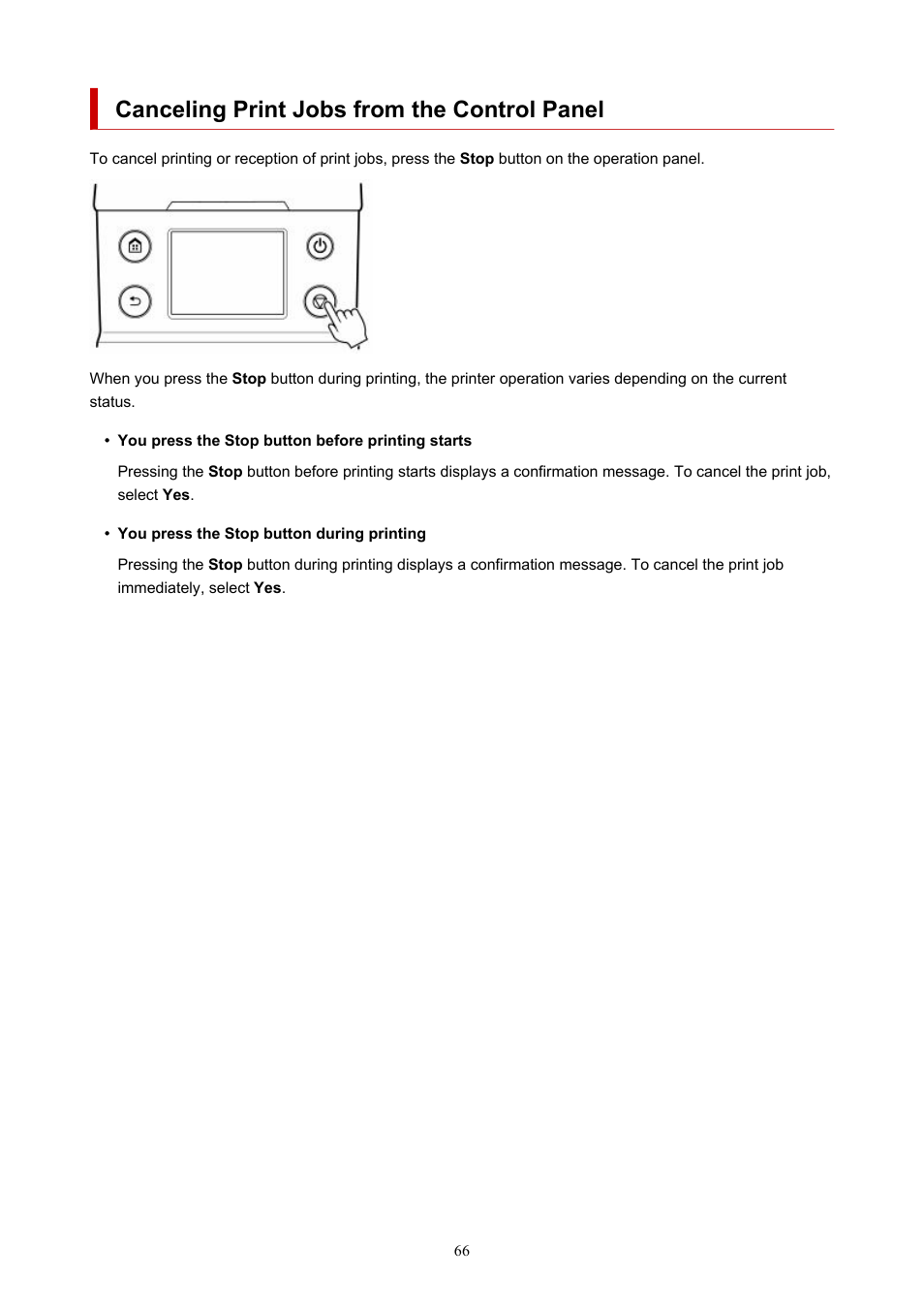 Canceling Print Jobs from the Control Panel

To cancel printing or reception of print jobs, press the Stop button on the operation panel.

When you press the Stop button during printing, the printer operation varies depending on the current status.

• You press the Stop button before printing starts

Pressing the Stop button before printing starts displays a confirmation message. To cancel the print job, select Yes.

• You press the Stop button during printing

Pressing the Stop button during printing displays a confirmation message. To cancel the print job immediately, select Yes.

66